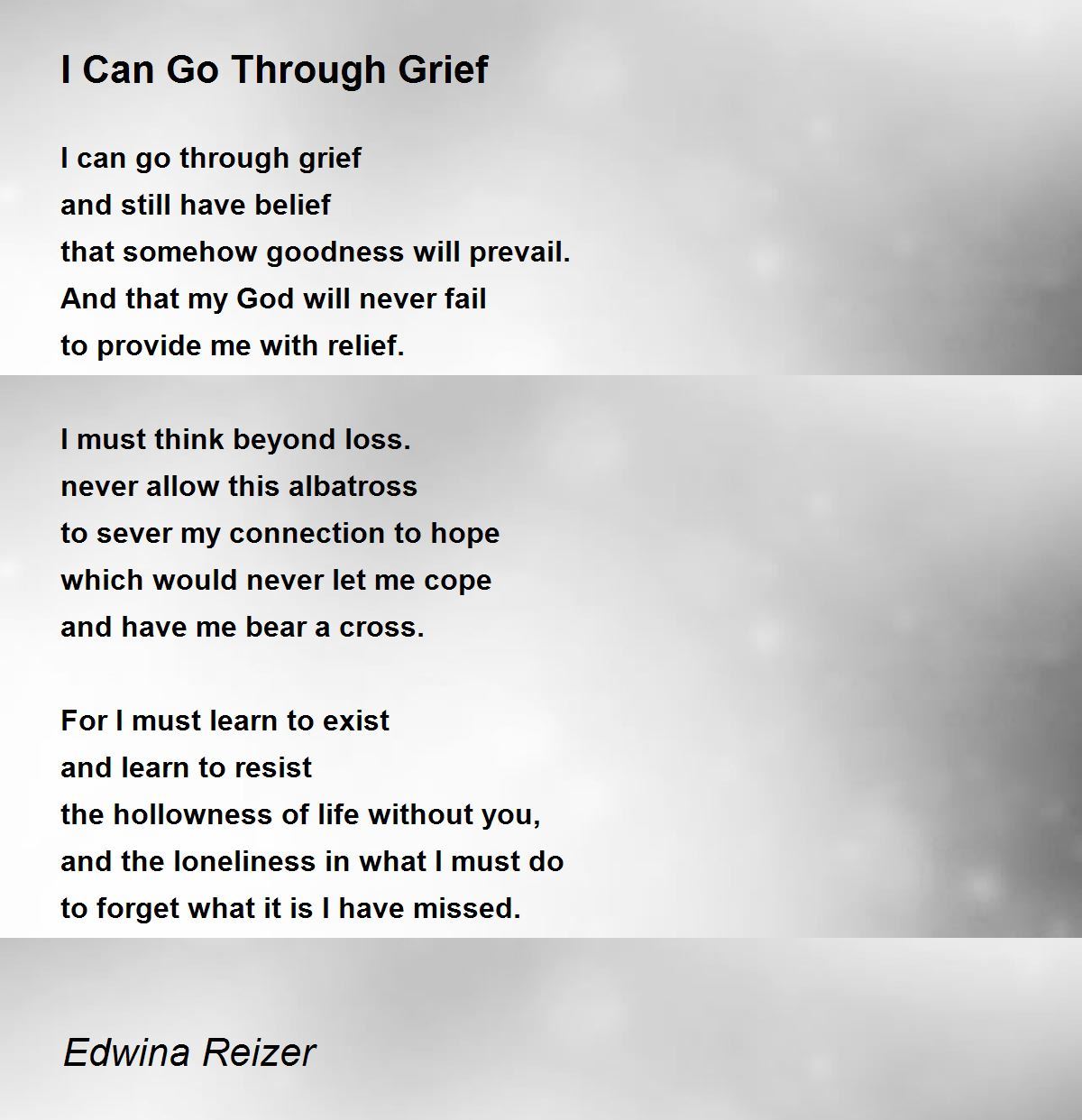 I Can Go Through Grief

I can go through grief
and still have belief
that somehow goodness will prevail.
And that my God will never fail
to provide me with relief.

I must think beyond loss.
never allow this albatross
to sever my connection to hope
which would never let me cope
and have me bear a cross.

For I must learn to exist
and learn to resist
the hollowness of life without you,
and the loneliness in what I must do
to forget what it is I have missed.

Edwina Reizer